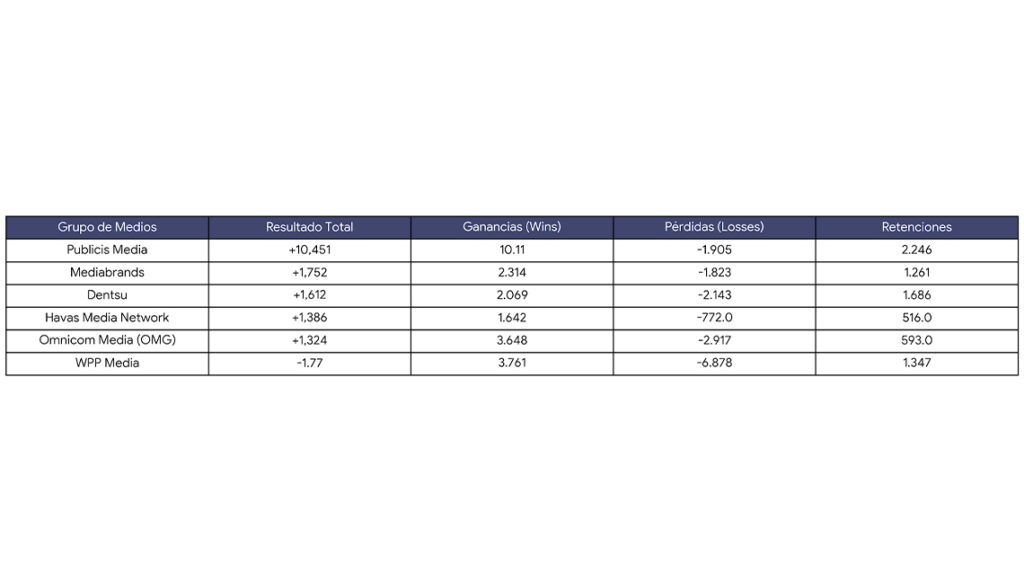 | Grupo de Medios | Resultado Total | Ganancias (Wins) | Pérdidas (Losses) | Retenciones |
|---|---|---|---|---|
| Publicis Media | +10,451 | 10.11 | -1.905 | 2.246 |
| Mediabrands | +1,752 | 2.314 | -1.823 | 1.261 |
| Dentsu | +1,612 | 2.069 | -2.143 | 1.686 |
| Havas Media Network | +1,386 | 1.642 | -772.0 | 516.0 |
| Omnicom Media (OMG) | +1,324 | 3.648 | -2.917 | 593.0 |
| WPP Media | -1.77 | 3.761 | -6.878 | 1.347 |